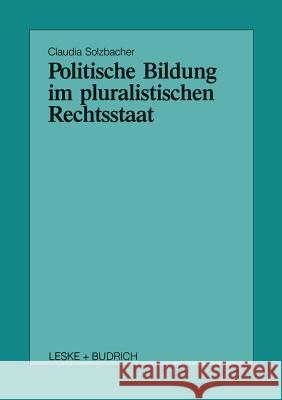 Claudia Solzbacher

Politische Bildung im pluralistischen Rechtsstaat

LESKE + BUDRICH

Kraina Książek